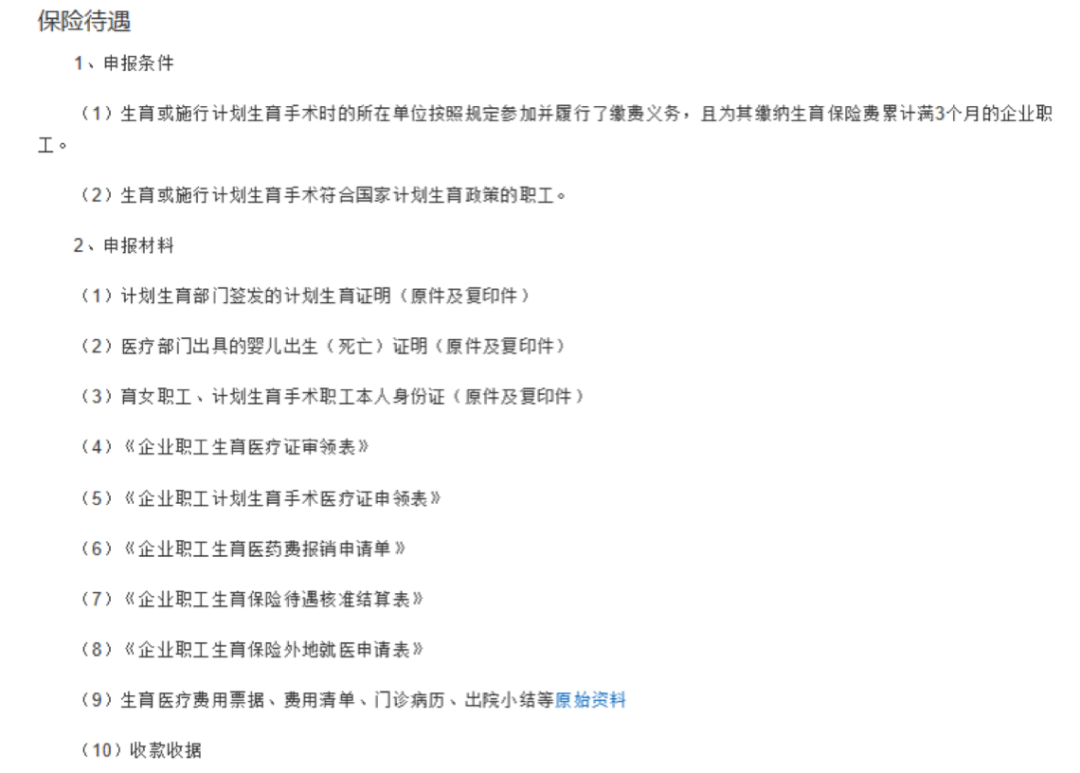 保险待遇

1、申报条件

（1）生育或施行计划生育手术时的所在单位按照规定参加并履行了缴费义务，且为其缴纳生育保险费累计满3个月的企业职工。

（2）生育或施行计划生育手术符合国家计划生育政策的职工。

2、申报材料

（1）计划生育部门签发的计划生育证明（原件及复印件）

（2）医疗部门出具的婴儿出生（死亡）证明（原件及复印件）

（3）育女职工、计划生育手术职工本人身份证（原件及复印件）

（4）《企业职工生育医疗证审领表》

（5）《企业职工计划生育手术医疗证申领表》

（6）《企业职工生育医药费报销申请单》

（7）《企业职工生育保险待遇核准结算表》

（8）《企业职工生育保险外地就医申请表》

（9）生育医疗费用票据、费用清单、门诊病历、出院小结等原始资料

（10）收款收据